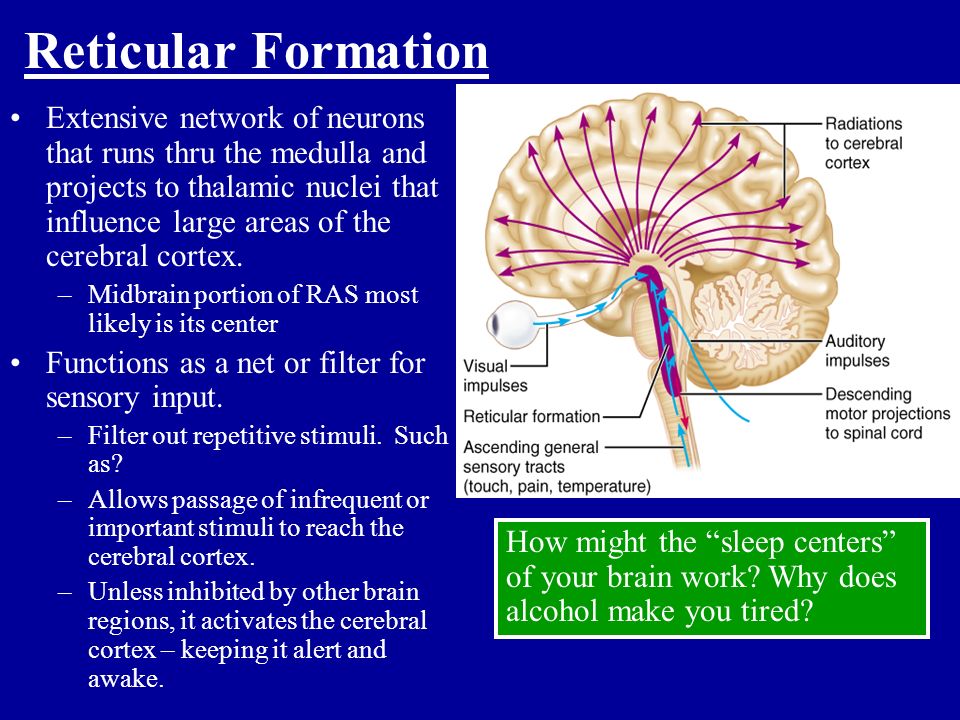 Reticular Formation

• Extensive network of neurons that runs thru the medulla and projects to thalamic nuclei that influence large areas of the cerebral cortex.
– Midbrain portion of RAS most likely is its center
• Functions as a net or filter for sensory input.
– Filter out repetitive stimuli. Such as?
– Allows passage of infrequent or important stimuli to reach the cerebral cortex.
– Unless inhibited by other brain regions, it activates the cerebral cortex – keeping it alert and awake.

Radiations to cerebral cortex
Visual impulses
Reticular formation
Ascending general sensory tracts (touch, pain, temperature)
Auditory impulses
Descending motor projections to spinal cord

How might the “sleep centers” of your brain work? Why does alcohol make you tired?